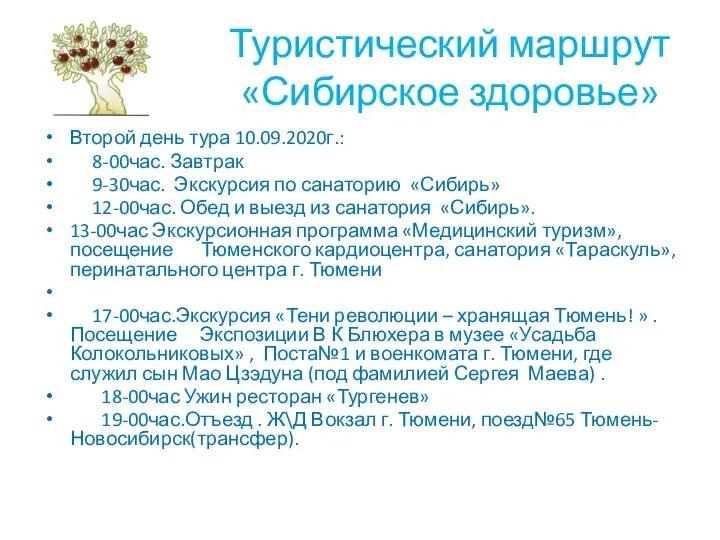 Туристический маршрут «Сибирское здоровье»

• Второй день тура 10.09.2020г.:
• 8-00час. Завтрак
• 9-30час. Экскурсия по санаторию «Сибирь»
• 12-00час. Обед и выезд из санатория «Сибирь».
• 13-00час Экскурсионная программа «Медицинский туризм», посещение Тюменского кардиоцентра, санатория «Тараскуль», перинатального центра г. Тюмени
•
• 17-00час.Экскурсия «Тени революции – хранящая Тюмень! » . Посещение Экспозиции В К Блюхера в музее «Усадьба Колокольниковых» , Поста№1 и военкомата г. Тюмени, где служил сын Мао Цзэдуна (под фамилией Сергея Маева) .
• 18-00час Ужин ресторан «Тургенев»
• 19-00час.Отъезд . Ж\Д Вокзал г. Тюмени, поезд№65 Тюмень-Новосибирск(трансфер).